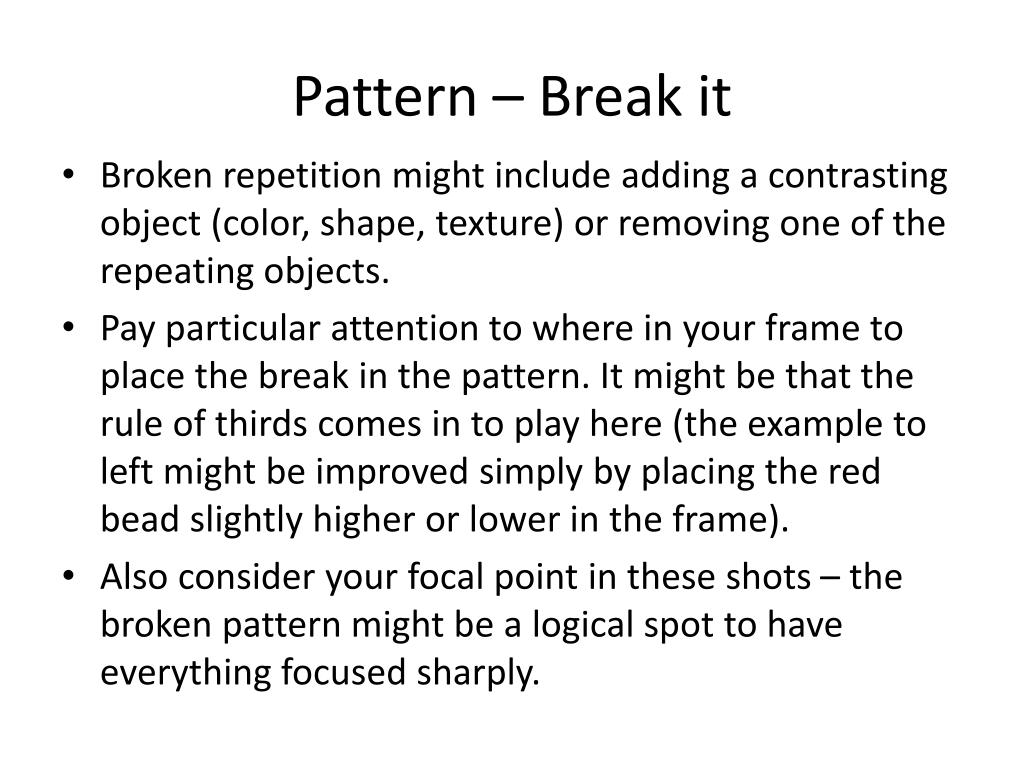 Pattern – Break it

• Broken repetition might include adding a contrasting object (color, shape, texture) or removing one of the repeating objects.
• Pay particular attention to where in your frame to place the break in the pattern. It might be that the rule of thirds comes in to play here (the example to left might be improved simply by placing the red bead slightly higher or lower in the frame).
• Also consider your focal point in these shots – the broken pattern might be a logical spot to have everything focused sharply.